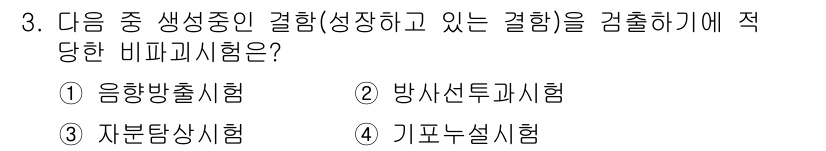 3. 다음 중 생성중인 결함(성장하고 있는 결함)을 검출하기에 적당한 비파괴시험은?

① 음향방출시험 ② 방사선투과시험

③ 자분탐상시험 ④ 기포누설시험